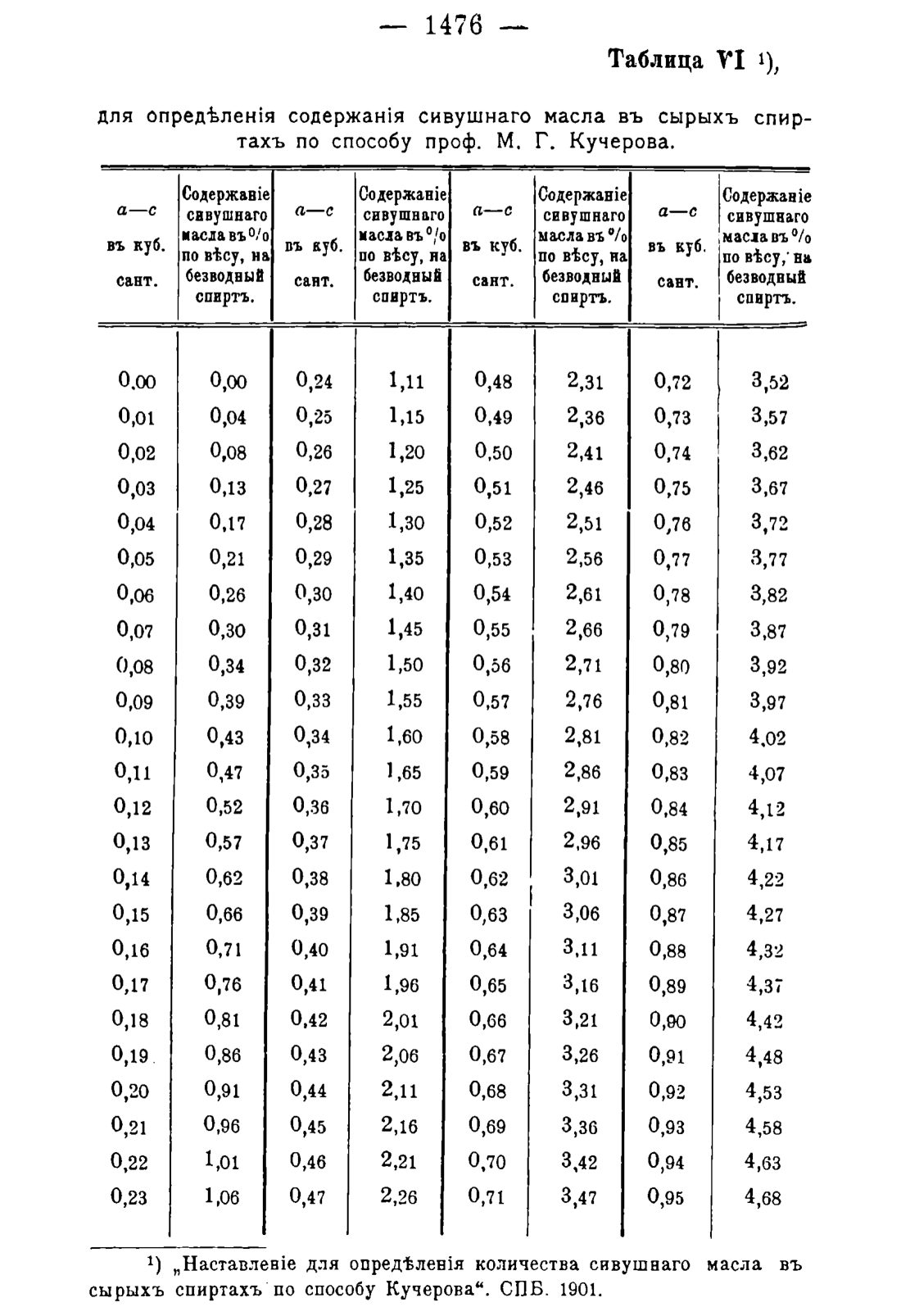 — 1476 —

Таблица VI $^{1}$),

для опредѣленія содержанія сивушнаго масла въ сырыхъ спиртахъ по способу проф. М. Г. Кучерова.

| a—c въ куб. сант. | Содержаніе сивушнаго масла въ % по вѣсу, на безводный спиртъ. | a—c въ куб. сант. | Содержаніе сивушнаго масла въ % по вѣсу, на безводный спиртъ. | a—c въ куб. сант. | Содержаніе сивушнаго масла въ % по вѣсу, на безводный спиртъ. | a—c въ куб. сант. | Содержаніе сивушнаго масла въ % по вѣсу, на безводный спиртъ. |
|---|---|---|---|---|---|---|---|
| 0,00 | 0,00 | 0,24 | 1,11 | 0,48 | 2,31 | 0,72 | 3,52 |
| 0,01 | 0,04 | 0,25 | 1,15 | 0,49 | 2,36 | 0,73 | 3,57 |
| 0,02 | 0,08 | 0,26 | 1,20 | 0,50 | 2,41 | 0,74 | 3,62 |
| 0,03 | 0,13 | 0,27 | 1,25 | 0,51 | 2,46 | 0,75 | 3,67 |
| 0,04 | 0,17 | 0,28 | 1,30 | 0,52 | 2,51 | 0,76 | 3,72 |
| 0,05 | 0,21 | 0,29 | 1,35 | 0,53 | 2,56 | 0,77 | 3,77 |
| 0,06 | 0,26 | 0,30 | 1,40 | 0,54 | 2,61 | 0,78 | 3,82 |
| 0,07 | 0,30 | 0,31 | 1,45 | 0,55 | 2,66 | 0,79 | 3,87 |
| 0,08 | 0,34 | 0,32 | 1,50 | 0,56 | 2,71 | 0,80 | 3,92 |
| 0,09 | 0,39 | 0,33 | 1,55 | 0,57 | 2,76 | 0,81 | 3,97 |
| 0,10 | 0,43 | 0,34 | 1,60 | 0,58 | 2,81 | 0,82 | 4,02 |
| 0,11 | 0,47 | 0,35 | 1,65 | 0,59 | 2,86 | 0,83 | 4,07 |
| 0,12 | 0,52 | 0,36 | 1,70 | 0,60 | 2,91 | 0,84 | 4,12 |
| 0,13 | 0,57 | 0,37 | 1,75 | 0,61 | 2,96 | 0,85 | 4,17 |
| 0,14 | 0,62 | 0,38 | 1,80 | 0,62 | 3,01 | 0,86 | 4,22 |
| 0,15 | 0,66 | 0,39 | 1,85 | 0,63 | 3,06 | 0,87 | 4,27 |
| 0,16 | 0,71 | 0,40 | 1,91 | 0,64 | 3,11 | 0,88 | 4,32 |
| 0,17 | 0,76 | 0,41 | 1,96 | 0,65 | 3,16 | 0,89 | 4,37 |
| 0,18 | 0,81 | 0,42 | 2,01 | 0,66 | 3,21 | 0,90 | 4,42 |
| 0,19 | 0,86 | 0,43 | 2,06 | 0,67 | 3,26 | 0,91 | 4,48 |
| 0,20 | 0,91 | 0,44 | 2,11 | 0,68 | 3,31 | 0,92 | 4,53 |
| 0,21 | 0,96 | 0,45 | 2,16 | 0,69 | 3,36 | 0,93 | 4,58 |
| 0,22 | 1,01 | 0,46 | 2,21 | 0,70 | 3,42 | 0,94 | 4,63 |
| 0,23 | 1,06 | 0,47 | 2,26 | 0,71 | 3,47 | 0,95 | 4,68 |

$^{1}$) „Наставленіе для опредѣленія количества сивушнаго масла въ сырыхъ спиртахъ по способу Кучерова“. СПБ. 1901.